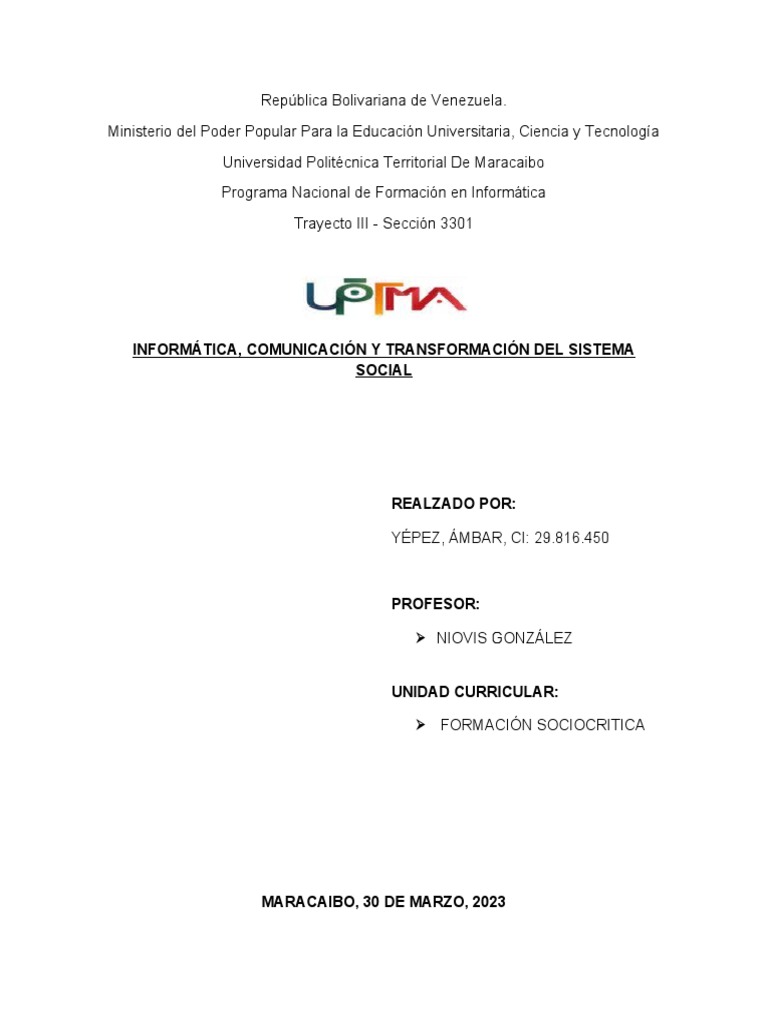 República Bolivariana de Venezuela.
Ministerio del Poder Popular Para la Educación Universitaria, Ciencia y Tecnología
Universidad Politécnica Territorial De Maracaibo
Programa Nacional de Formación en Informática
Trayecto III - Sección 3301

UPTMA

INFORMÁTICA, COMUNICACIÓN Y TRANSFORMACIÓN DEL SISTEMA SOCIAL

REALZADO POR:
YÉPEZ, ÁMBAR, CI: 29.816.450

PROFESOR:
➢ NIOVIS GONZÁLEZ

UNIDAD CURRICULAR:
➢ FORMACIÓN SOCIOCRITICA

MARACAIBO, 30 DE MARZO, 2023